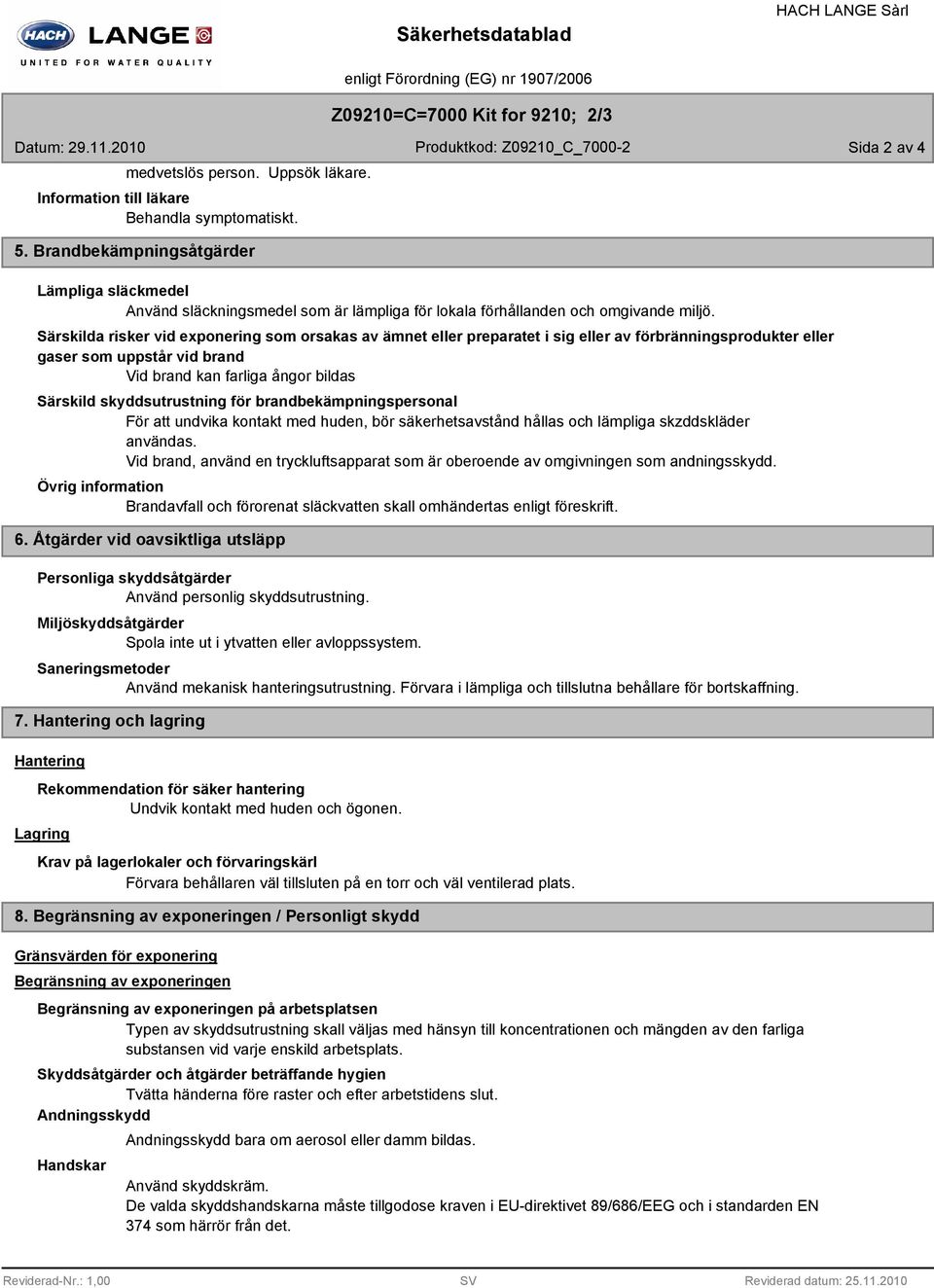 HACH LANGE
UNITED FOR WATER QUALITY

Säkerhetsdatablad

HACH LANGE Sàrl

enligt Förordning (EG) nr 1907/2006

Z09210=C=7000 Kit for 9210; 2/3

Datum: 29.11.2010

Produktkod: Z09210_C_7000-2

Sida 2 av 4

medvetslös person. Uppsök läkare.

Information till läkare

Behandla symptomatiskt.

5. Brandbekämpningsåtgärder

Lämpliga släckmedel

Använd släckningsmedel som är lämpliga för lokala förhållanden och omgivande miljö.

Särskilda risker vid exponering som orsakas av ämnet eller preparatet i sig eller av förbränningsprodukter eller gaser som uppstår vid brand

Vid brand kan farliga ångor bildas

Särskild skyddsutrustning för brandbekämpningspersonal

För att undvika kontakt med huden, bör säkerhetsavstånd hållas och lämpliga skzddskläder användas.

Vid brand, använd en tryckluftsapparat som är oberoende av omgivningen som andningsskydd.

Övrig information

Brandavfall och förorenat släckvatten skall omhändertas enligt föreskrift.

6. Åtgärder vid oavsiktliga utsläpp

Personliga skyddsåtgärder

Använd personlig skyddsutrustning.

Miljöskyddsåtgärder

Spola inte ut i ytvatten eller avloppssystem.

Saneringsmetoder

Använd mekanisk hanteringsutrustning. Förvara i lämpliga och tillslutna behållare för bortskaffning.

7. Hantering och lagring

Hantering

Rekommendation för säker hantering

Undvik kontakt med huden och ögonen.

Lagring

Krav på lagerlokaler och förvaringskärl

Förvara behållaren väl tillsluten på en torr och väl ventilerad plats.

8. Begränsning av exponeringen / Personligt skydd

Gränsvärden för exponering

Begränsning av exponeringen

Begränsning av exponeringen på arbetsplatsen

Typen av skyddsutrustning skall väljas med hänsyn till koncentrationen och mängden av den farliga substansen vid varje enskild arbetsplats.

Skyddsåtgärder och åtgärder beträffande hygien

Tvätta händerna före raster och efter arbetstidens slut.

Andningsskydd

Andningsskydd bara om aerosol eller damm bildas.

Handskar

Använd skyddskräm.

De valda skyddshandskarna måste tillgodose kraven i EU-direktivet 89/686/EEG och i standarden EN 374 som härrör från det.

Reviderad-Nr.: 1,00

SV

Reviderad datum: 25.11.2010